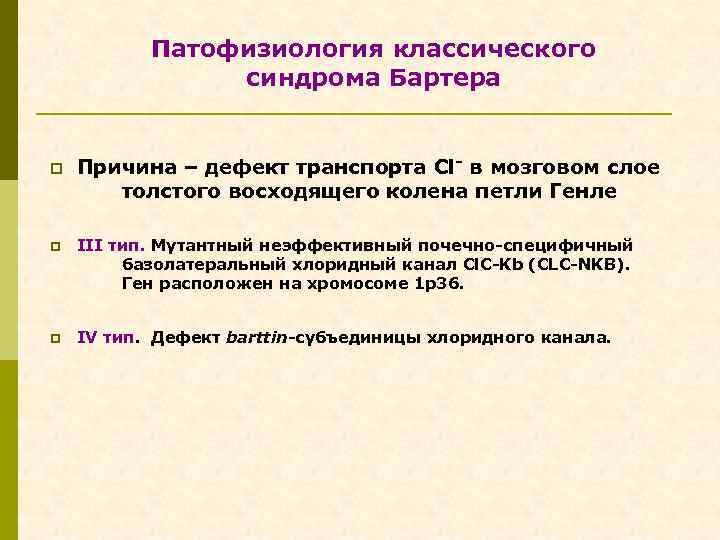 Патофизиология классического синдрома Бартера

Причина – дефект транспорта $Cl^-$ в мозговом слое толстого восходящего колена петли Генле

III тип. Мутантный неэффективный почечно-специфичный базолатеральный хлоридный канал ClC-Kb (CLC-NKB). Ген расположен на хромосоме 1p36.

IV тип. Дефект barttin-субъединицы хлоридного канала.